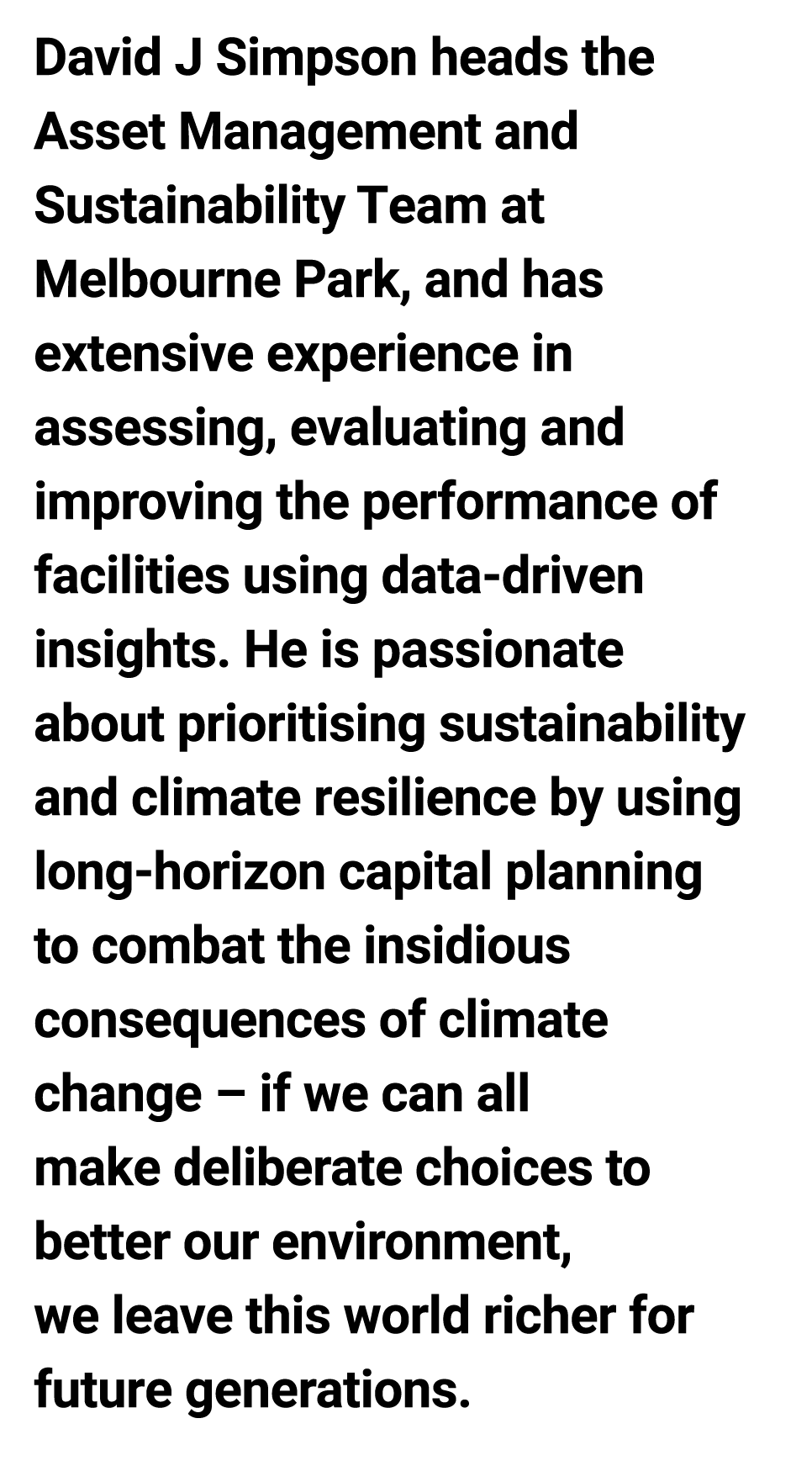 David J Simpson heads the Asset Management and Sustainability Team at Melbourne Park, and has extensive experience in assessing, evaluating and improving the performance of facilities using data-driven insights. He is passionate about prioritising sustainability and climate resilience by using long-horizon capital planning to combat the insidious consequences of climate change – if we can all make deliberate choices to better our environment, we leave this world richer for future generations.